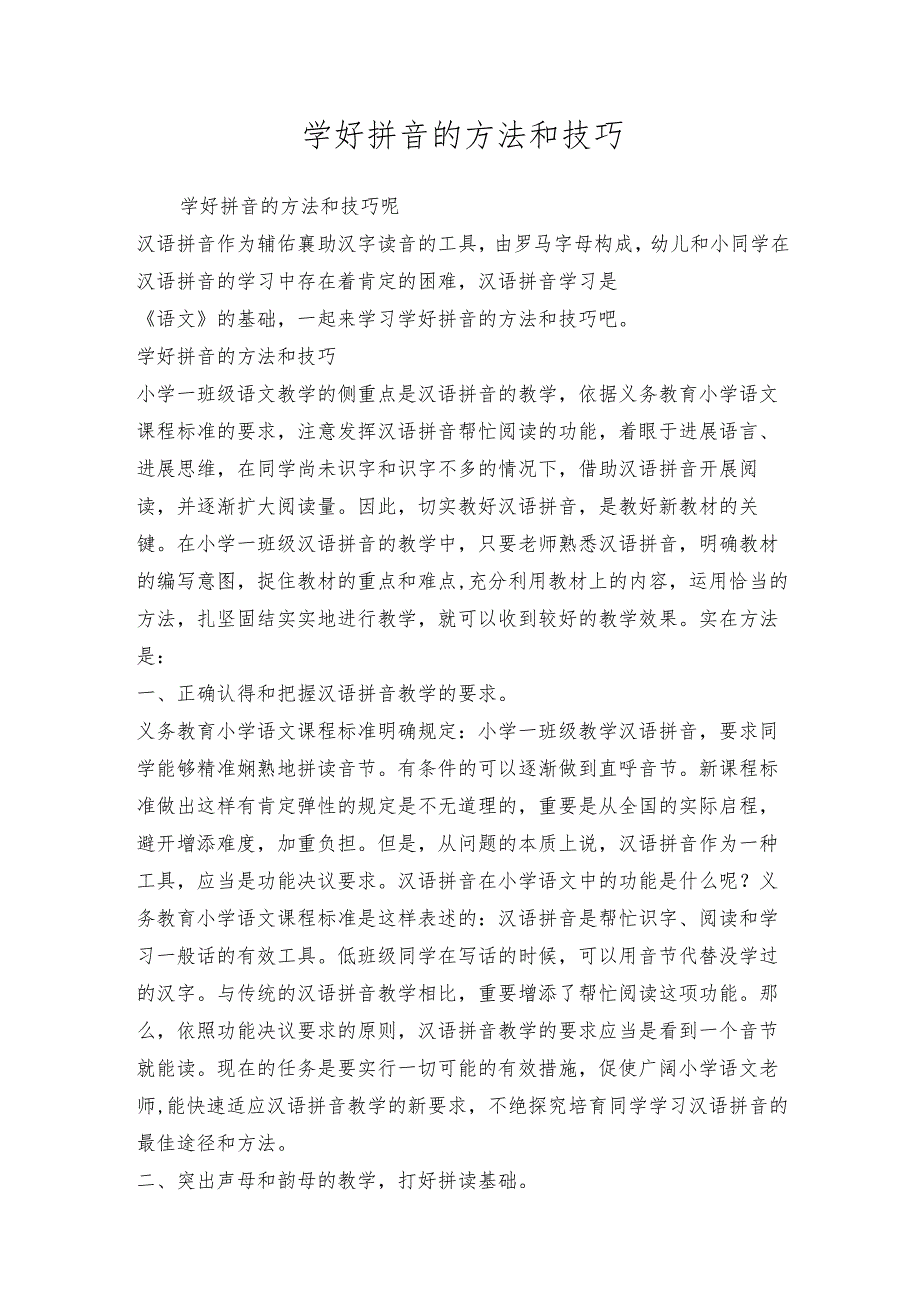 学好拼音的方法和技巧

学好拼音的方法和技巧呢

汉语拼音作为辅佑襄助汉字读音的工具，由罗马字母构成，幼儿和小同学在汉语拼音的学习中存在着肯定的困难，汉语拼音学习是

《语文》的基础，一起来学习学好拼音的方法和技巧吧。

学好拼音的方法和技巧

小学一班级语文教学的侧重点是汉语拼音的教学，依据义务教育小学语文课程标准的要求，注意发挥汉语拼音帮忙阅读的功能，着眼于进展语言、进展思维，在同学尚未识字和识字不多的情况下，借助汉语拼音开展阅读，并逐渐扩大阅读量。因此，切实教好汉语拼音，是教好新教材的关键。在小学一班级汉语拼音的教学中，只要老师熟悉汉语拼音，明确教材的编写意图，捉住教材的重点和难点，充分利用教材上的内容，运用恰当的方法，扎坚固结实实地进行教学，就可以收到较好的教学效果。实在方法是：

一、正确认得和把握汉语拼音教学的要求。

义务教育小学语文课程标准明确规定：小学一班级教学汉语拼音，要求同学能够精准娴熟地拼读音节。有条件的可以逐渐做到直呼音节。新课程标准做出这样有肯定弹性的规定是不无道理的，重要是从全国的实际启程，避开增添难度，加重负担。但是，从问题的本质上说，汉语拼音作为一种工具，应当是功能决议要求。汉语拼音在小学语文中的功能是什么呢？义务教育小学语文课程标准是这样表述的：汉语拼音是帮忙识字、阅读和学习一般话的有效工具。低班级同学在写话的时候，可以用音节代替没学过的汉字。与传统的汉语拼音教学相比，重要增添了帮忙阅读这项功能。那么，依照功能决议要求的原则，汉语拼音教学的要求应当是看到一个音节就能读。现在的任务是要实行一切可能的有效措施，促使广阔小学语文老师,能快速适应汉语拼音教学的新要求，不绝探究培育同学学习汉语拼音的最佳途径和方法。

二、突出声母和韵母的教学，打好拼读基础。